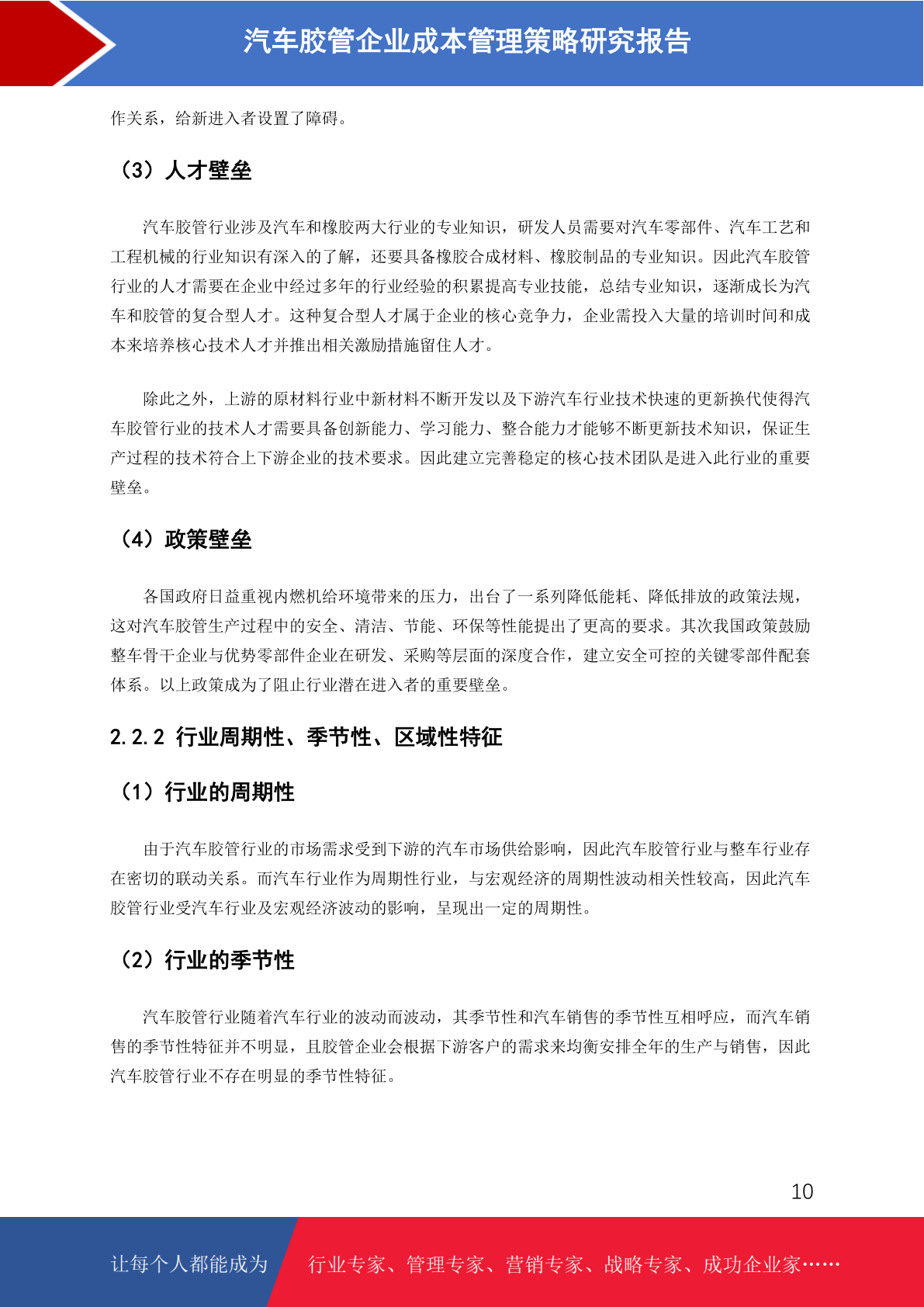 汽车胶管企业成本管理策略研究报告

作关系，给新进入者设置了障碍。

（3）人才壁垒

汽车胶管行业涉及汽车和橡胶两大行业的专业知识，研发人员需要对汽车零部件、汽车工艺和工程机械的行业知识有深入的了解，还要具备橡胶合成材料、橡胶制品的专业知识。因此汽车胶管行业的人才需要在企业中经过多年的行业经验的积累提高专业技能，总结专业知识，逐渐成长为汽车和胶管的复合型人才。这种复合型人才属于企业的核心竞争力，企业需投入大量的培训时间和成本来培养核心技术人才并推出相关激励措施留住人才。

除此之外，上游的原材料行业中新材料不断开发以及下游汽车行业技术快速的更新换代使得汽车胶管行业的技术人才需要具备创新能力、学习能力、整合能力才能够不断更新技术知识，保证生产过程的技术符合上下游企业的技术要求。因此建立完善稳定的核心技术团队是进入此行业的重要壁垒。

（4）政策壁垒

各国政府日益重视内燃机给环境带来的压力，出台了一系列降低能耗、降低排放的政策法规，这对汽车胶管生产过程中的安全、清洁、节能、环保等性能提出了更高的要求。其次我国政策鼓励整车骨干企业与优势零部件企业在研发、采购等层面的深度合作，建立安全可控的关键零部件配套体系。以上政策成为了阻止行业潜在进入者的重要壁垒。

2.2.2 行业周期性、季节性、区域性特征

（1）行业的周期性

由于汽车胶管行业的市场需求受到下游的汽车市场供给影响，因此汽车胶管行业与整车行业存在密切的联动关系。而汽车行业作为周期性行业，与宏观经济的周期性波动相关性较高，因此汽车胶管行业受汽车行业及宏观经济波动的影响，呈现出一定的周期性。

（2）行业的季节性

汽车胶管行业随着汽车行业的波动而波动，其季节性和汽车销售的季节性互相呼应，而汽车销售的季节性特征并不明显，且胶管企业会根据下游客户的需求来均衡安排全年的生产与销售，因此汽车胶管行业不存在明显的季节性特征。

10

让每个人都能成为 行业专家、管理专家、营销专家、战略专家、成功企业家……